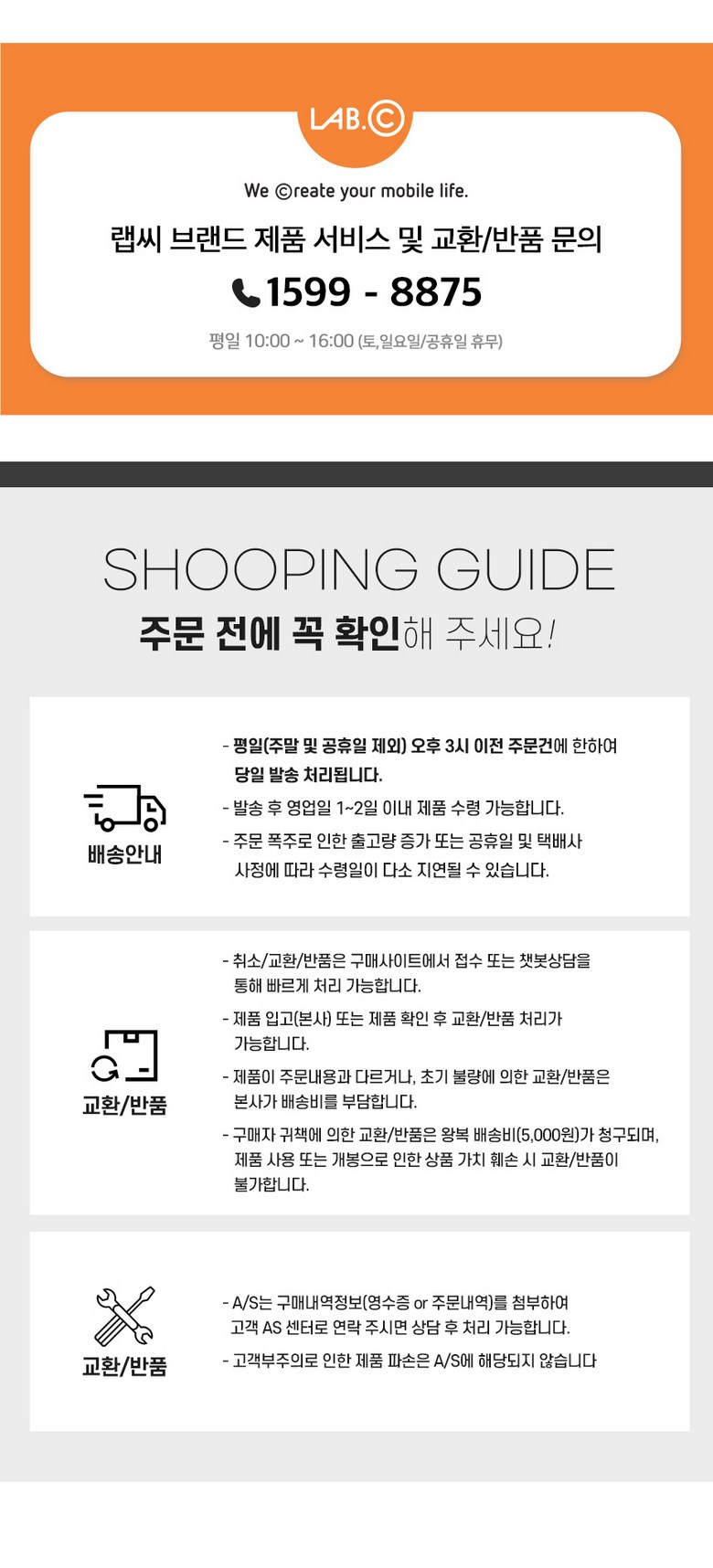 LAB.C

We ©reate your mobile life.

랩씨 브랜드 제품 서비스 및 교환/반품 문의

1599 - 8875

평일 10:00 ~ 16:00 (토,일요일/공휴일 휴무)

SHOOPING GUIDE

주문 전에 꼭 확인해 주세요!

배송안내

- 평일(주말 및 공휴일 제외) 오후 3시 이전 주문건에 한하여 당일 발송 처리됩니다.

- 발송 후 영업일 1~2일 이내 제품 수령 가능합니다.

- 주문 폭주로 인한 출고량 증가 또는 공휴일 및 택배사 사정에 따라 수령일이 다소 지연될 수 있습니다.

교환/반품

- 취소/교환/반품은 구매사이트에서 접수 또는 챗봇상담을 통해 빠르게 처리 가능합니다.

- 제품 입고(본사) 또는 제품 확인 후 교환/반품 처리가 가능합니다.

- 제품이 주문내용과 다르거나, 초기 불량에 의한 교환/반품은 본사가 배송비를 부담합니다.

- 구매자 귀책에 의한 교환/반품은 왕복 배송비(5,000원)가 청구되며, 제품 사용 또는 개봉으로 인한 상품 가치 훼손 시 교환/반품이 불가합니다.

교환/반품

- A/S는 구매내역정보(영수증 or 주문내역)를 첨부하여 고객 AS 센터로 연락 주시면 상담 후 처리 가능합니다.

- 고객부주의로 인한 제품 파손은 A/S에 해당되지 않습니다